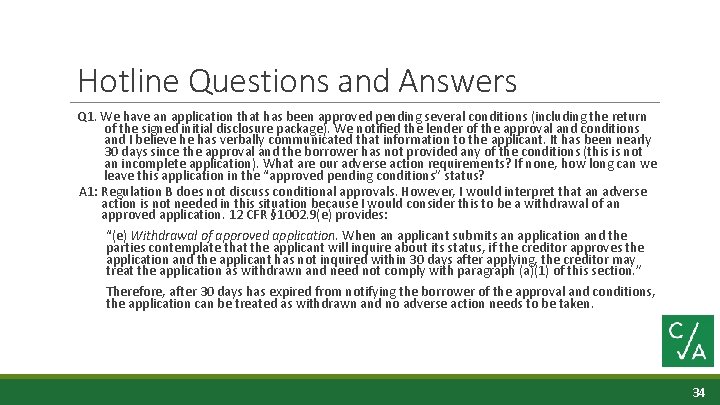 Hotline Questions and Answers

Q1. We have an application that has been approved pending several conditions (including the return of the signed initial disclosure package). We notified the lender of the approval and conditions and I believe he has verbally communicated that information to the applicant. It has been nearly 30 days since the approval and the borrower has not provided any of the conditions (this is not an incomplete application). What are our adverse action requirements? If none, how long can we leave this application in the "approved pending conditions" status?

A1: Regulation B does not discuss conditional approvals. However, I would interpret that an adverse action is not needed in this situation because I would consider this to be a withdrawal of an approved application. 12 CFR §1002.9(e) provides:

"(e) Withdrawal of approved application. When an applicant submits an application and the parties contemplate that the applicant will inquire about its status, if the creditor approves the application and the applicant has not inquired within 30 days after applying, the creditor may treat the application as withdrawn and need not comply with paragraph (a)(1) of this section."

Therefore, after 30 days has expired from notifying the borrower of the approval and conditions, the application can be treated as withdrawn and no adverse action needs to be taken.

C/A

34